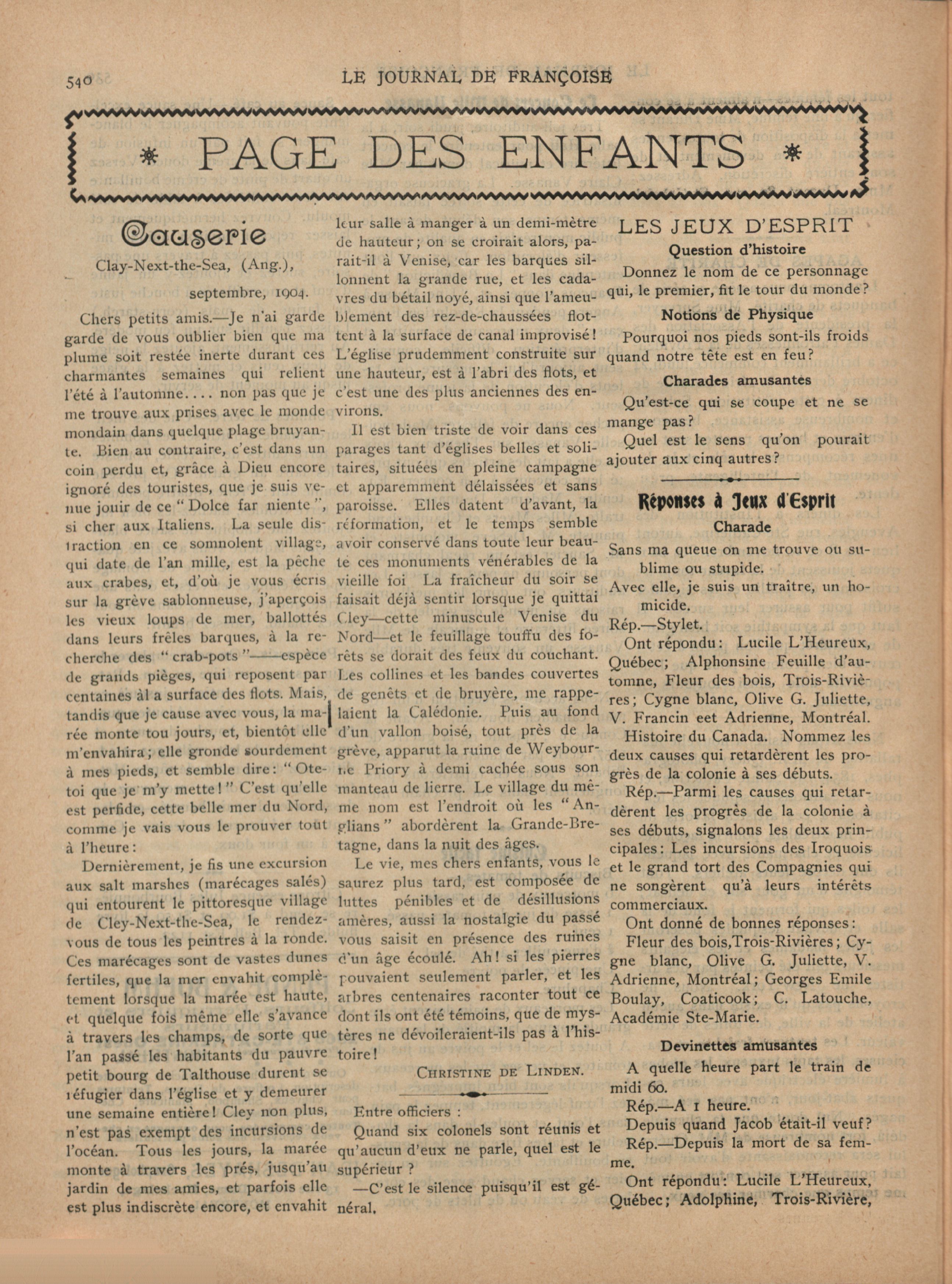 540 LE JOURNAL DE FRANÇOISE

* PAGE DES ENFANTS *

Causerie

Clay-Next-the-Sea, (Ang.), septembre, 1904.

Chers petits amis.—Je n'ai garde garde de vous oublier bien que ma plume soit restée inerte durant ces charmantes semaines qui relient l'été à l'automne.... non pas que je me trouve aux prises avec le monde mondain dans quelque plage bruyante. Bien au contraire, c'est dans un coin perdu et, grâce à Dieu encore ignoré des touristes, que je suis venue jouir de ce "Dolce far niente", si cher aux Italiens. La seule distraction en ce somnolent village, qui date de l'an mille, est la pêche aux crabes, et, d'où je vous écris sur la grève sablonneuse, j'aperçois les vieux loups de mer, ballottés dans leurs frêles barques, à la recherche des "crab-pots"——espèce de grands pièges, qui reposent par centaines àl a surface des flots. Mais, tandis que je cause avec vous, la marée monte tou jours, et, bientôt elle m'envahira; elle gronde sourdement à mes pieds, et semble dire: "Ote-toi que je m'y mette!" C'est qu'elle est perfide, cette belle mer du Nord, comme je vais vous le prouver tout à l'heure:

Dernièrement, je fis une excursion aux salt marshes (marécages salés) qui entourent le pittoresque village de Cley-Next-the-Sea, le rendez-vous de tous les peintres à la ronde. Ces marécages sont de vastes dunes fertiles, que la mer envahit complètement lorsque la marée est haute, et quelque fois même elle s'avance à travers les champs, de sorte que l'an passé les habitants du pauvre petit bourg de Talthouse durent se réfugier dans l'église et y demeurer une semaine entière! Cley non plus, n'est pas exempt des incursions de l'océan. Tous les jours, la marée monte à travers les prés, jusqu'au jardin de mes amies, et parfois elle est plus indiscrète encore, et envahit leur salle à manger à un demi-mètre de hauteur; on se croirait alors, parait-il à Venise, car les barques sillonnent la grande rue, et les cadavres du bétail noyé, ainsi que l'ameublement des rez-de-chaussées flottent à la surface de canal improvisé! L'église prudemment construite sur une hauteur, est à l'abri des flots, et c'est une des plus anciennes des environs.

Il est bien triste de voir dans ces parages tant d'églises belles et solitaires, situées en pleine campagne et apparemment délaissées et sans paroisse. Elles datent d'avant, la réformation, et le temps semble avoir conservé dans toute leur beauté ces monuments vénérables de la vieille foi La fraîcheur du soir se faisait déjà sentir lorsque je quittai Cley—cette minuscule Venise du Nord—et le feuillage touffu des forêts se dorait des feux du couchant. Les collines et les bandes couvertes de genêts et de bruyère, me rappelaient la Calédonie. Puis au fond d'un vallon boisé, tout près de la grève, apparut la ruine de Weybourne Priory à demi cachée sous son manteau de lierre. Le village du même nom est l'endroit où les "Anglians" abordèrent la Grande-Bretagne, dans la nuit des âges.

Le vie, mes chers enfants, vous le saurez plus tard, est composée de luttes pénibles et de désillusions amères, aussi la nostalgie du passé vous saisit en présence des ruines d'un âge écoulé. Ah! si les pierres pouvaient seulement parler, et les arbres centenaires raconter tout ce dont ils ont été témoins, que de mystères ne dévoileraient-ils pas à l'histoire!

CHRISTINE DE LINDEN.

Entre officiers :

Quand six colonels sont réunis et qu'aucun d'eux ne parle, quel est le supérieur ?

—C'est le silence puisqu'il est général.

LES JEUX D'ESPRIT

Question d'histoire

Donnez le nom de ce personnage qui, le premier, fit le tour du monde?

Notions de Physique

Pourquoi nos pieds sont-ils froids quand notre tête est en feu?

Charades amusantes

Qu'est-ce qui se coupe et ne se mange pas?

Quel est le sens qu'on pourait ajouter aux cinq autres?

Réponses à Jeux d'Esprit

Charade

Sans ma queue on me trouve ou sublime ou stupide.
Avec elle, je suis un traître, un homicide.
Rép.—Stylet.

Ont répondu: Lucile L'Heureux, Québec; Alphonsine Feuille d'automne, Fleur des bois, Trois-Rivières; Cygne blanc, Olive G. Juliette, V. Francin eet Adrienne, Montréal.

Histoire du Canada. Nommez les deux causes qui retardèrent les progrès de la colonie à ses débuts.

Rép.—Parmi les causes qui retardèrent les progrès de la colonie à ses débuts, signalons les deux principales: Les incursions des Iroquois et le grand tort des Compagnies qui ne songèrent qu'à leurs intérêts commerciaux.

Ont donné de bonnes réponses:

Fleur des bois,Trois-Rivières; Cygne blanc, Olive G. Juliette, V. Adrienne, Montréal; Georges Emile Boulay, Coaticook; C. Latouche, Académie Ste-Marie.

Devinettes amusantes

A quelle heure part le train de midi 60.

Rép.—A 1 heure.

Depuis quand Jacob était-il veuf?

Rép.—Depuis la mort de sa femme.

Ont répondu: Lucile L'Heureux, Québec; Adolphine, Trois-Rivière,